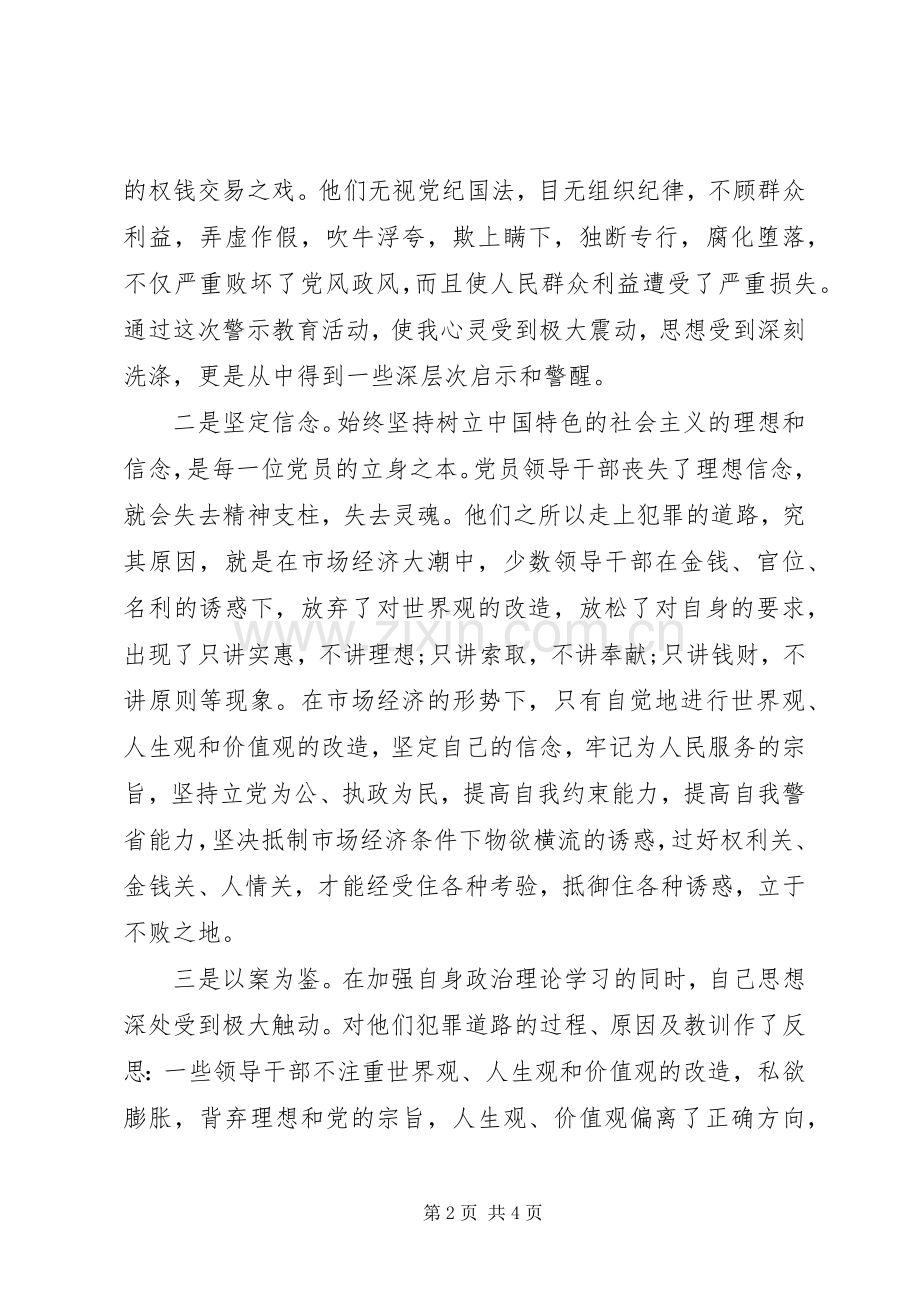 的权钱交易之戏。他们无视党纪国法，目无组织纪律，不顾群众利益，弄虚作假，吹牛浮夸，欺上瞒下，独断专行，腐化堕落，不仅严重败坏了党风政风，而且使人民群众利益遭受了严重损失。通过这次警示教育活动，使我心灵受到极大震动，思想受到深刻洗涤，更是从中得到一些深层次启示和警醒。

二是坚定信念。始终坚持树立中国特色的社会主义的理想和信念，是每一位党员的立身之本。党员领导干部丧失了理想信念，就会失去精神支柱，失去灵魂。他们之所以走上犯罪的道路，究其原因，就是在市场经济大潮中，少数领导干部在金钱、官位、名利的诱惑下，放弃了对世界观的改造，放松了对自身的要求，出现了只讲实惠，不讲理想;只讲索取，不讲奉献;只讲钱财，不讲原则等现象。在市场经济的形势下，只有自觉地进行世界观、人生观和价值观的改造，坚定自己的信念，牢记为人民服务的宗旨，坚持立党为公、执政为民，提高自我约束能力，提高自我警省能力，坚决抵制市场经济条件下物欲横流的诱惑，过好权利关、金钱关、人情关，才能经受住各种考验，抵御住各种诱惑，立于不败之地。

三是以案为鉴。在加强自身政治理论学习的同时，自己思想深处受到极大触动。对他们犯罪道路的过程、原因及教训作了反思：一些领导干部不注重世界观、人生观和价值观的改造，私欲膨胀，背弃理想和党的宗旨，人生观、价值观偏离了正确方向，

第2页 共4页

www.zixin.com.cn